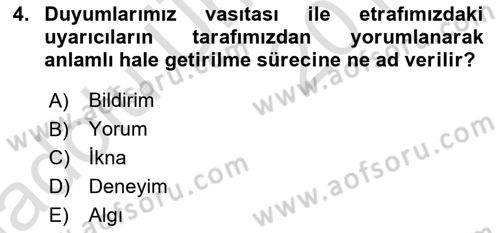 4. Duyumlarımız vasıtası ile etrafımızdaki uyarıcıların tarafımızdan yorumlanarak anlamlı hale getirilme sürecine ne ad verilir?

A) Bildirim
B) Yorum
C) İkna
D) Deneyim
E) Algı

www.aofsoru.com
www.aofsoru.com
www.aofsoru.com
www.aofsoru.com